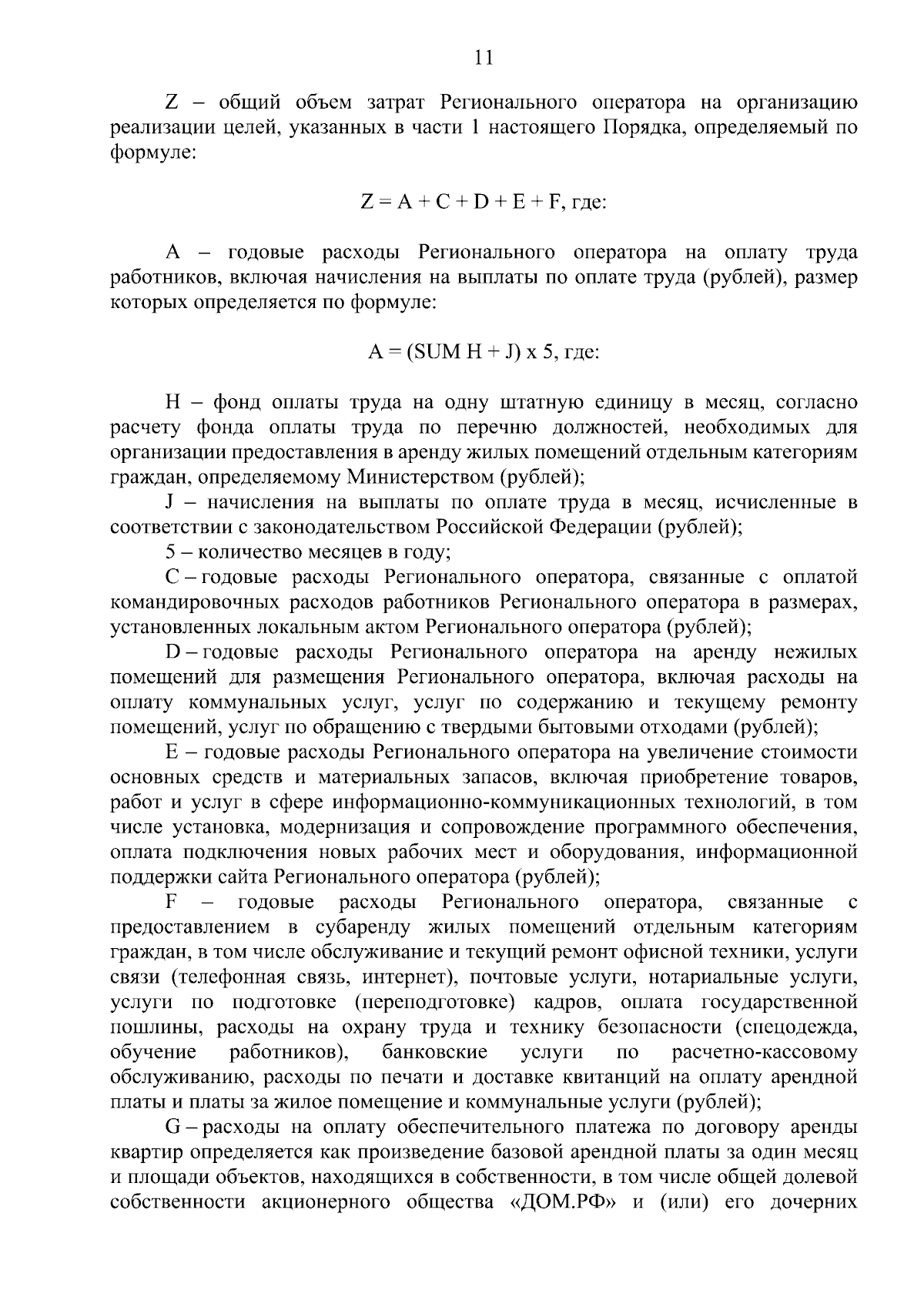 11

Z – общий объем затрат Регионального оператора на организацию реализации целей, указанных в части 1 настоящего Порядка, определяемый по формуле:

$Z = A + C + D + E + F$, где:

A – годовые расходы Регионального оператора на оплату труда работников, включая начисления на выплаты по оплате труда (рублей), размер которых определяется по формуле:

$A = (SUM\ H + J) \times 5$, где:

H – фонд оплаты труда на одну штатную единицу в месяц, согласно расчету фонда оплаты труда по перечню должностей, необходимых для организации предоставления в аренду жилых помещений отдельным категориям граждан, определяемому Министерством (рублей);

J – начисления на выплаты по оплате труда в месяц, исчисленные в соответствии с законодательством Российской Федерации (рублей);

5 – количество месяцев в году;

C – годовые расходы Регионального оператора, связанные с оплатой командировочных расходов работников Регионального оператора в размерах, установленных локальным актом Регионального оператора (рублей);

D – годовые расходы Регионального оператора на аренду нежилых помещений для размещения Регионального оператора, включая расходы на оплату коммунальных услуг, услуг по содержанию и текущему ремонту помещений, услуг по обращению с твердыми бытовыми отходами (рублей);

E – годовые расходы Регионального оператора на увеличение стоимости основных средств и материальных запасов, включая приобретение товаров, работ и услуг в сфере информационно-коммуникационных технологий, в том числе установка, модернизация и сопровождение программного обеспечения, оплата подключения новых рабочих мест и оборудования, информационной поддержки сайта Регионального оператора (рублей);

F – годовые расходы Регионального оператора, связанные с предоставлением в субаренду жилых помещений отдельным категориям граждан, в том числе обслуживание и текущий ремонт офисной техники, услуги связи (телефонная связь, интернет), почтовые услуги, нотариальные услуги, услуги по подготовке (переподготовке) кадров, оплата государственной пошлины, расходы на охрану труда и технику безопасности (спецодежда, обучение работников), банковские услуги по расчетно-кассовому обслуживанию, расходы по печати и доставке квитанций на оплату арендной платы и платы за жилое помещение и коммунальные услуги (рублей);

G – расходы на оплату обеспечительного платежа по договору аренды квартир определяется как произведение базовой арендной платы за один месяц и площади объектов, находящихся в собственности, в том числе общей долевой собственности акционерного общества «ДОМ.РФ» и (или) его дочерних